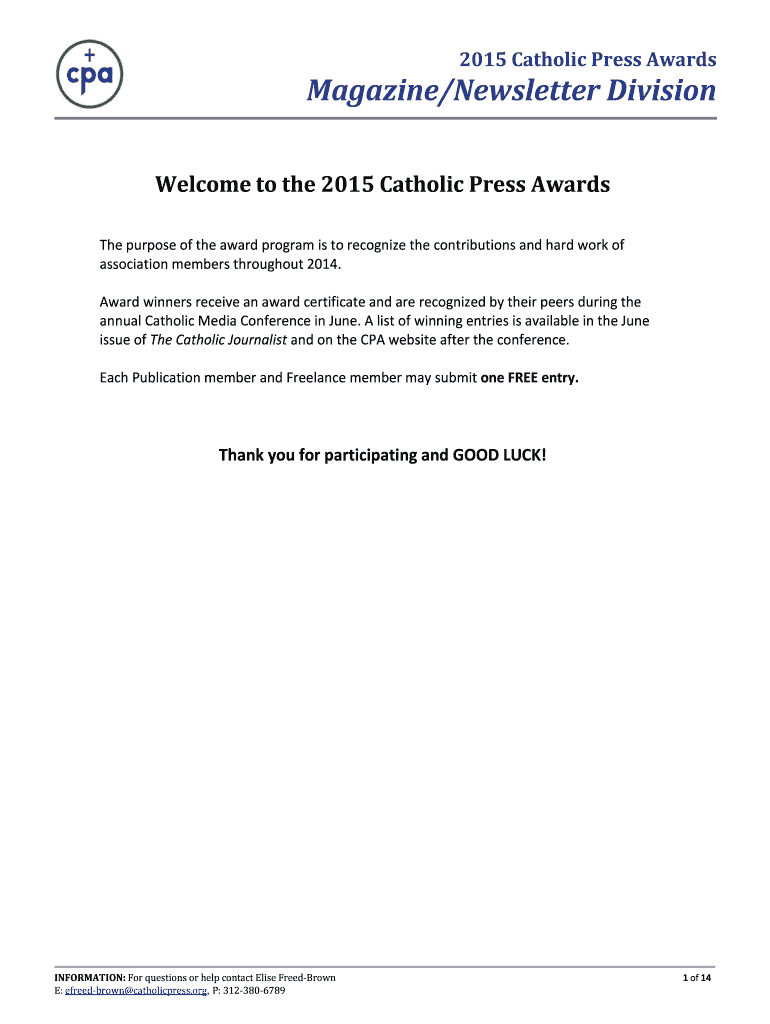 cpa

2015 Catholic Press Awards

Magazine/Newsletter Division

Welcome to the 2015 Catholic Press Awards

The purpose of the award program is to recognize the contributions and hard work of association members throughout 2014.

Award winners receive an award certificate and are recognized by their peers during the annual Catholic Media Conference in June. A list of winning entries is available in the June issue of The Catholic Journalist and on the CPA website after the conference.

Each Publication member and Freelance member may submit one FREE entry.

Thank you for participating and GOOD LUCK!

INFORMATION: For questions or help contact Elise Freed-Brown
E: efreed-brown@catholicpress.org, P: 312-380-6789

1 of 14